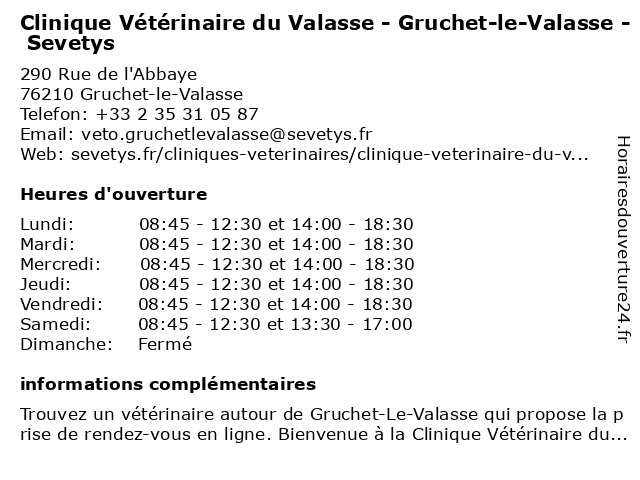 Clinique Vétérinaire du Valasse - Gruchet-le-Valasse - Sevetys

290 Rue de l'Abbaye
76210 Gruchet-le-Valasse
Telefon: +33 2 35 31 05 87
Email: veto.gruchetlevalasse@sevetys.fr
Web: sevetys.fr/cliniques-veterinaires/clinique-veterinaire-du-v...

Heures d'ouverture

| | |
|---|---|
| Lundi: | 08:45 - 12:30 et 14:00 - 18:30 |
| Mardi: | 08:45 - 12:30 et 14:00 - 18:30 |
| Mercredi: | 08:45 - 12:30 et 14:00 - 18:30 |
| Jeudi: | 08:45 - 12:30 et 14:00 - 18:30 |
| Vendredi: | 08:45 - 12:30 et 14:00 - 18:30 |
| Samedi: | 08:45 - 12:30 et 13:30 - 17:00 |
| Dimanche: | Fermé |

informations complémentaires

Trouvez un vétérinaire autour de Gruchet-Le-Valasse qui propose la prise de rendez-vous en ligne. Bienvenue à la Clinique Vétérinaire du...

Horairesdouverture24.fr